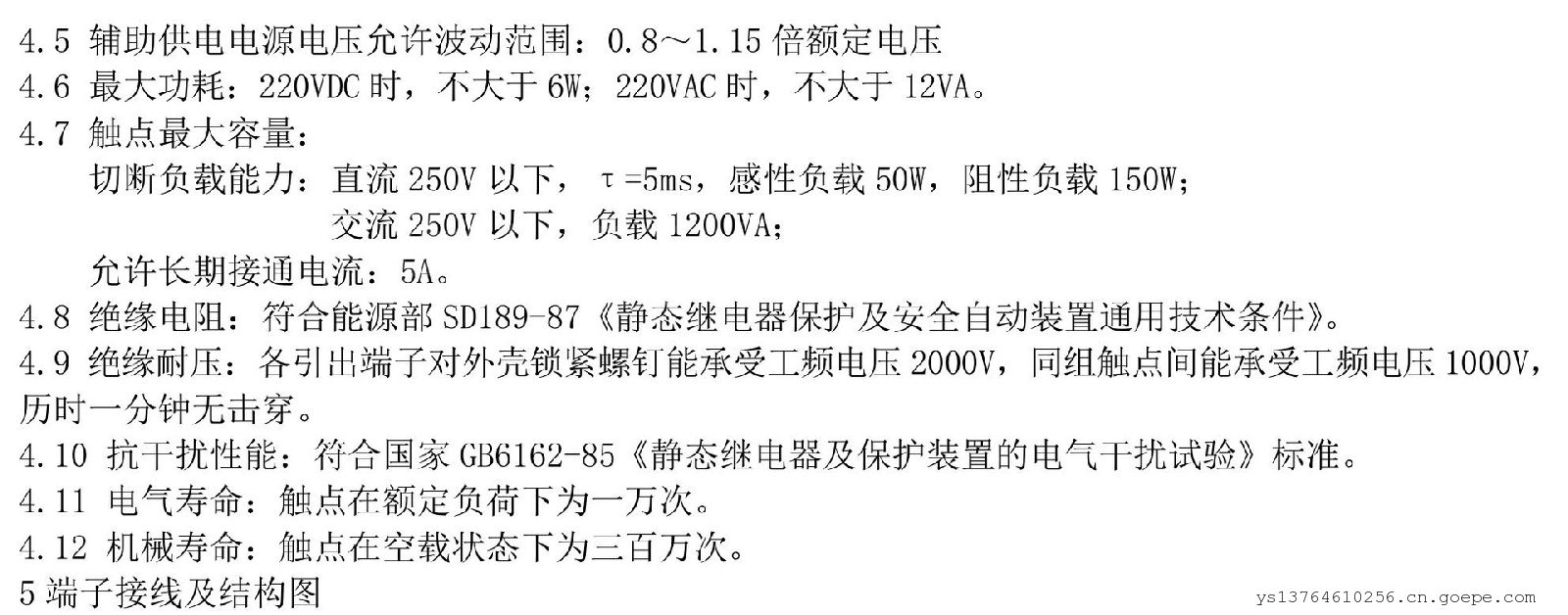 4.5 辅助供电电源电压允许波动范围：0.8～1.15倍额定电压

4.6 最大功耗：220VDC时，不大于6W；220VAC时，不大于12VA。

4.7 触点最大容量：

切断负载能力：直流250V以下，τ=5ms，感性负载50W，阻性负载150W；

交流250V以下，负载1200VA；

允许长期接通电流：5A。

4.8 绝缘电阻：符合能源部SD189-87《静态继电器保护及安全自动装置通用技术条件》。

4.9 绝缘耐压：各引出端子对外壳锁紧螺钉能承受工频电压2000V，同组触点间能承受工频电压1000V，历时一分钟无击穿。

4.10 抗干扰性能：符合国家GB6162-85《静态继电器及保护装置的电气干扰试验》标准。

4.11 电气寿命：触点在额定负荷下为一万次。

4.12 机械寿命：触点在空载状态下为三百万次。

5端子接线及结构图

ys13764610256.cn.goepe.com